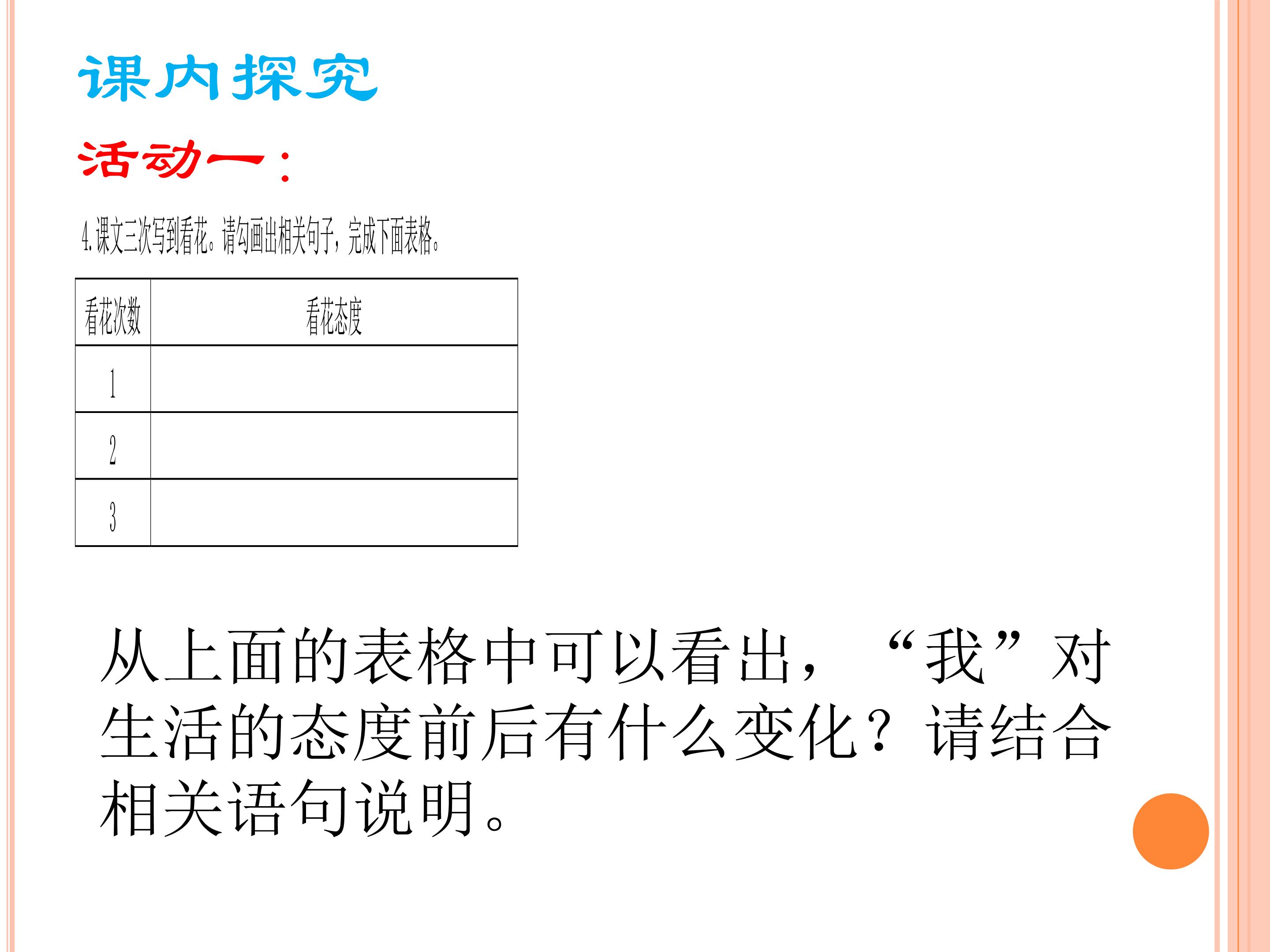 课内探究

活动一：

4.课文三次写到看花。请勾画出相关句子，完成下面表格。

| 看花次数 | 看花态度 |
|---|---|
| 1 | |
| 2 | |
| 3 | |

从上面的表格中可以看出，“我”对生活的态度前后有什么变化？请结合相关语句说明。